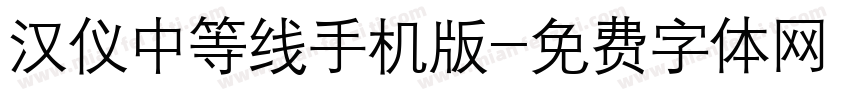 汉仪中等线手机版-免费字体网